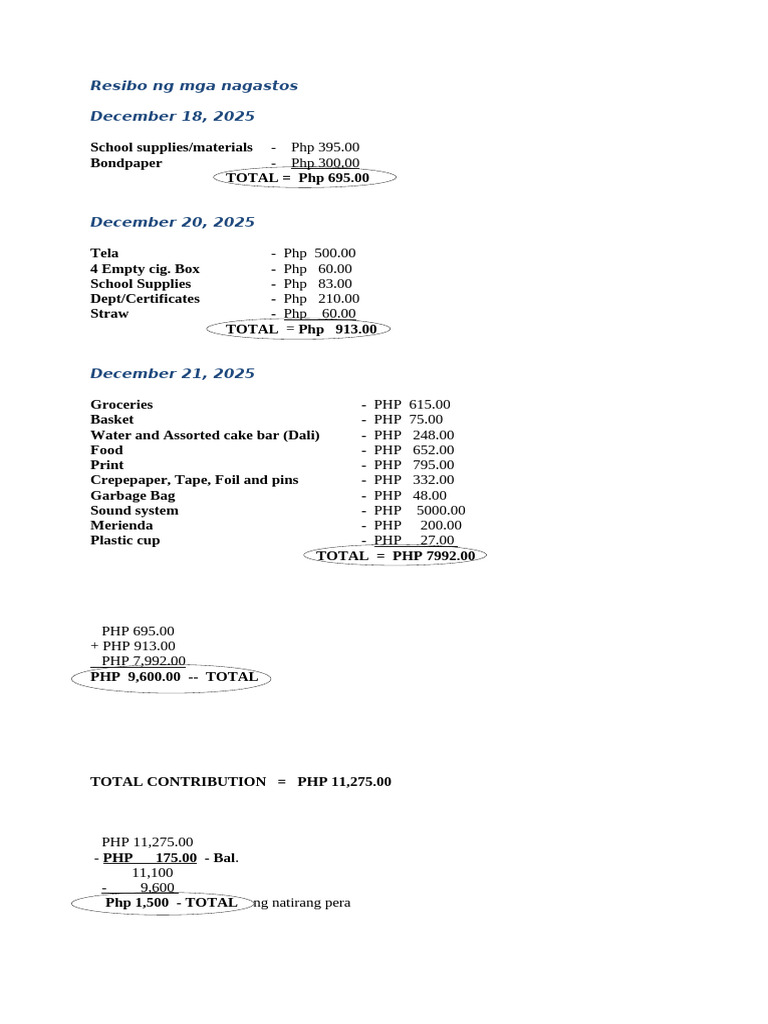 Resibo ng mga nagastos

December 18, 2025

School supplies/materials - Php 395.00
Bondpaper - Php 300.00
TOTAL = Php 695.00

December 20, 2025

Tela - Php 500.00
4 Empty cig. Box - Php 60.00
School Supplies - Php 83.00
Dept/Certificates - Php 210.00
Straw - Php 60.00
TOTAL = Php 913.00

December 21, 2025

Groceries - PHP 615.00
Basket - PHP 75.00
Water and Assorted cake bar (Dali) - PHP 248.00
Food - PHP 652.00
Print - PHP 795.00
Crepepaper, Tape, Foil and pins - PHP 332.00
Garbage Bag - PHP 48.00
Sound system - PHP 5000.00
Merienda - PHP 200.00
Plastic cup - PHP 27.00
TOTAL = PHP 7992.00

PHP 695.00
+ PHP 913.00
PHP 7,992.00
PHP 9,600.00 -- TOTAL

TOTAL CONTRIBUTION = PHP 11,275.00

PHP 11,275.00
- PHP 175.00 - Bal.
11,100
- 9,600
Php 1,500 - TOTAL ng natirang pera